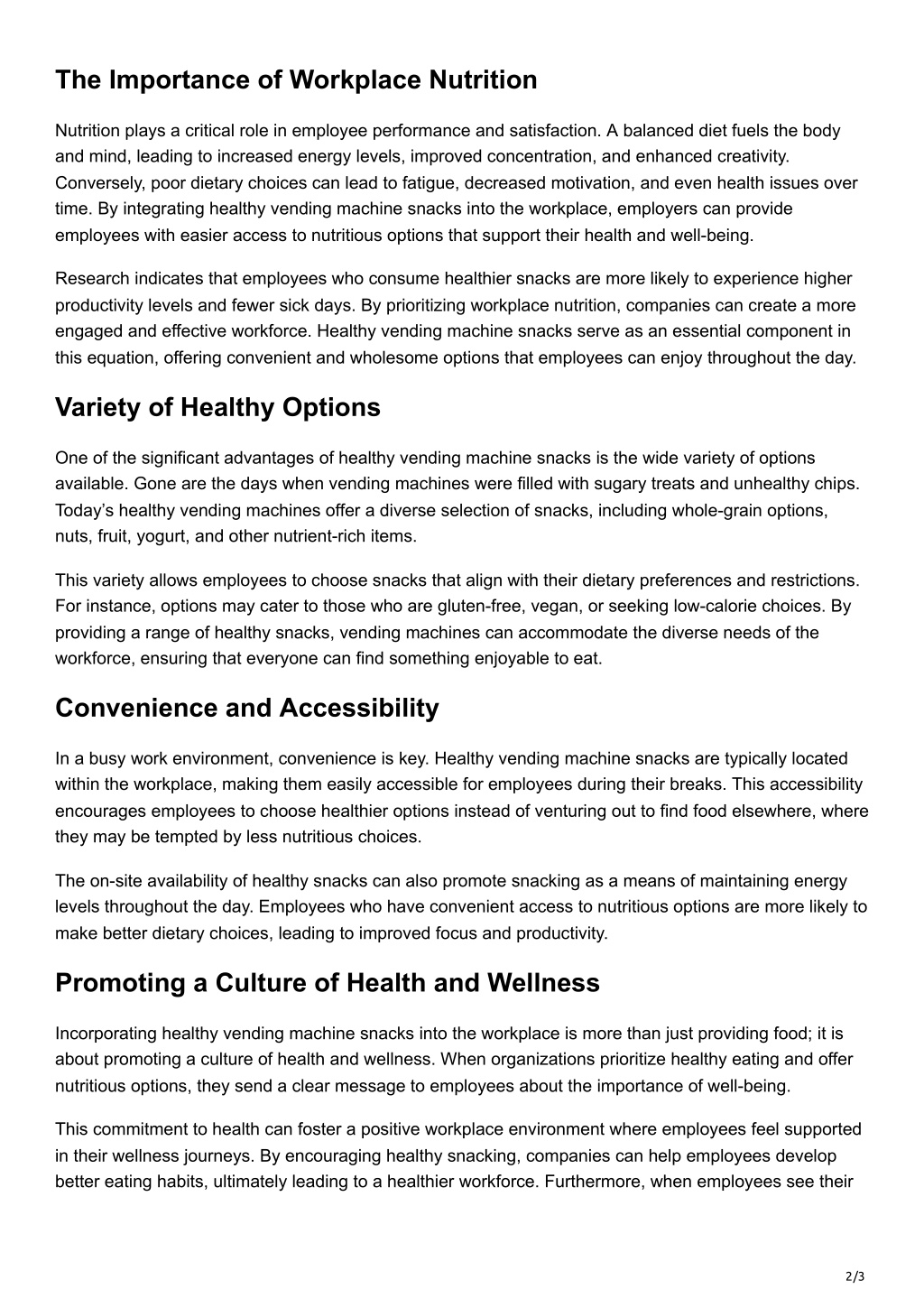 The Importance of Workplace Nutrition

Nutrition plays a critical role in employee performance and satisfaction. A balanced diet fuels the body and mind, leading to increased energy levels, improved concentration, and enhanced creativity. Conversely, poor dietary choices can lead to fatigue, decreased motivation, and even health issues over time. By integrating healthy vending machine snacks into the workplace, employers can provide employees with easier access to nutritious options that support their health and well-being.

Research indicates that employees who consume healthier snacks are more likely to experience higher productivity levels and fewer sick days. By prioritizing workplace nutrition, companies can create a more engaged and effective workforce. Healthy vending machine snacks serve as an essential component in this equation, offering convenient and wholesome options that employees can enjoy throughout the day.

Variety of Healthy Options

One of the significant advantages of healthy vending machine snacks is the wide variety of options available. Gone are the days when vending machines were filled with sugary treats and unhealthy chips. Today's healthy vending machines offer a diverse selection of snacks, including whole-grain options, nuts, fruit, yogurt, and other nutrient-rich items.

This variety allows employees to choose snacks that align with their dietary preferences and restrictions. For instance, options may cater to those who are gluten-free, vegan, or seeking low-calorie choices. By providing a range of healthy snacks, vending machines can accommodate the diverse needs of the workforce, ensuring that everyone can find something enjoyable to eat.

Convenience and Accessibility

In a busy work environment, convenience is key. Healthy vending machine snacks are typically located within the workplace, making them easily accessible for employees during their breaks. This accessibility encourages employees to choose healthier options instead of venturing out to find food elsewhere, where they may be tempted by less nutritious choices.

The on-site availability of healthy snacks can also promote snacking as a means of maintaining energy levels throughout the day. Employees who have convenient access to nutritious options are more likely to make better dietary choices, leading to improved focus and productivity.

Promoting a Culture of Health and Wellness

Incorporating healthy vending machine snacks into the workplace is more than just providing food; it is about promoting a culture of health and wellness. When organizations prioritize healthy eating and offer nutritious options, they send a clear message to employees about the importance of well-being.

This commitment to health can foster a positive workplace environment where employees feel supported in their wellness journeys. By encouraging healthy snacking, companies can help employees develop better eating habits, ultimately leading to a healthier workforce. Furthermore, when employees see their

2/3